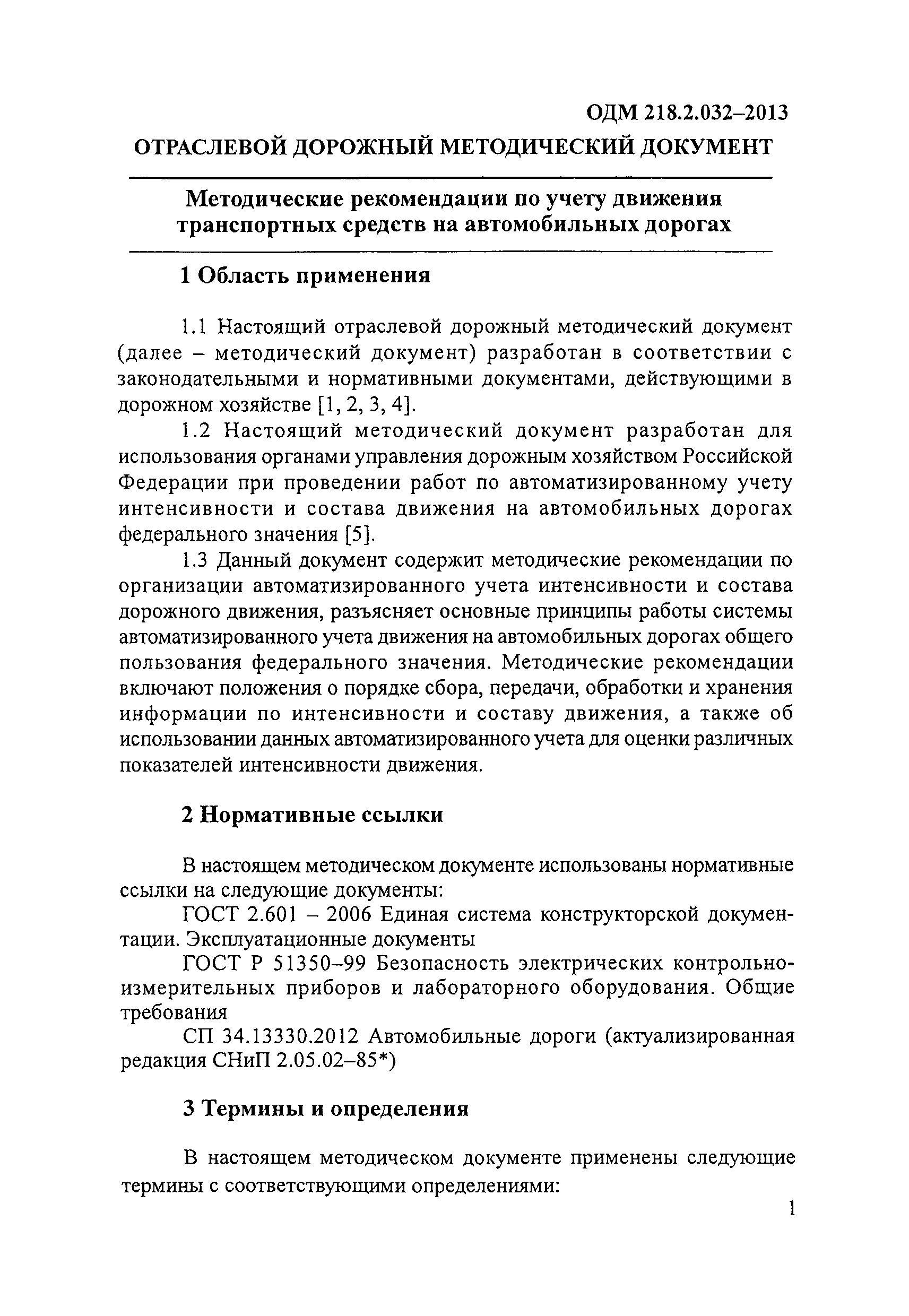 ОДМ 218.2.032–2013

ОТРАСЛЕВОЙ ДОРОЖНЫЙ МЕТОДИЧЕСКИЙ ДОКУМЕНТ

Методические рекомендации по учету движения транспортных средств на автомобильных дорогах

1 Область применения

1.1 Настоящий отраслевой дорожный методический документ (далее – методический документ) разработан в соответствии с законодательными и нормативными документами, действующими в дорожном хозяйстве [1, 2, 3, 4].

1.2 Настоящий методический документ разработан для использования органами управления дорожным хозяйством Российской Федерации при проведении работ по автоматизированному учету интенсивности и состава движения на автомобильных дорогах федерального значения [5].

1.3 Данный документ содержит методические рекомендации по организации автоматизированного учета интенсивности и состава дорожного движения, разъясняет основные принципы работы системы автоматизированного учета движения на автомобильных дорогах общего пользования федерального значения. Методические рекомендации включают положения о порядке сбора, передачи, обработки и хранения информации по интенсивности и составу движения, а также об использовании данных автоматизированного учета для оценки различных показателей интенсивности движения.

2 Нормативные ссылки

В настоящем методическом документе использованы нормативные ссылки на следующие документы:

ГОСТ 2.601 – 2006 Единая система конструкторской документации. Эксплуатационные документы

ГОСТ Р 51350–99 Безопасность электрических контрольно-измерительных приборов и лабораторного оборудования. Общие требования

СП 34.13330.2012 Автомобильные дороги (актуализированная редакция СНиП 2.05.02–85*)

3 Термины и определения

В настоящем методическом документе применены следующие термины с соответствующими определениями:

1